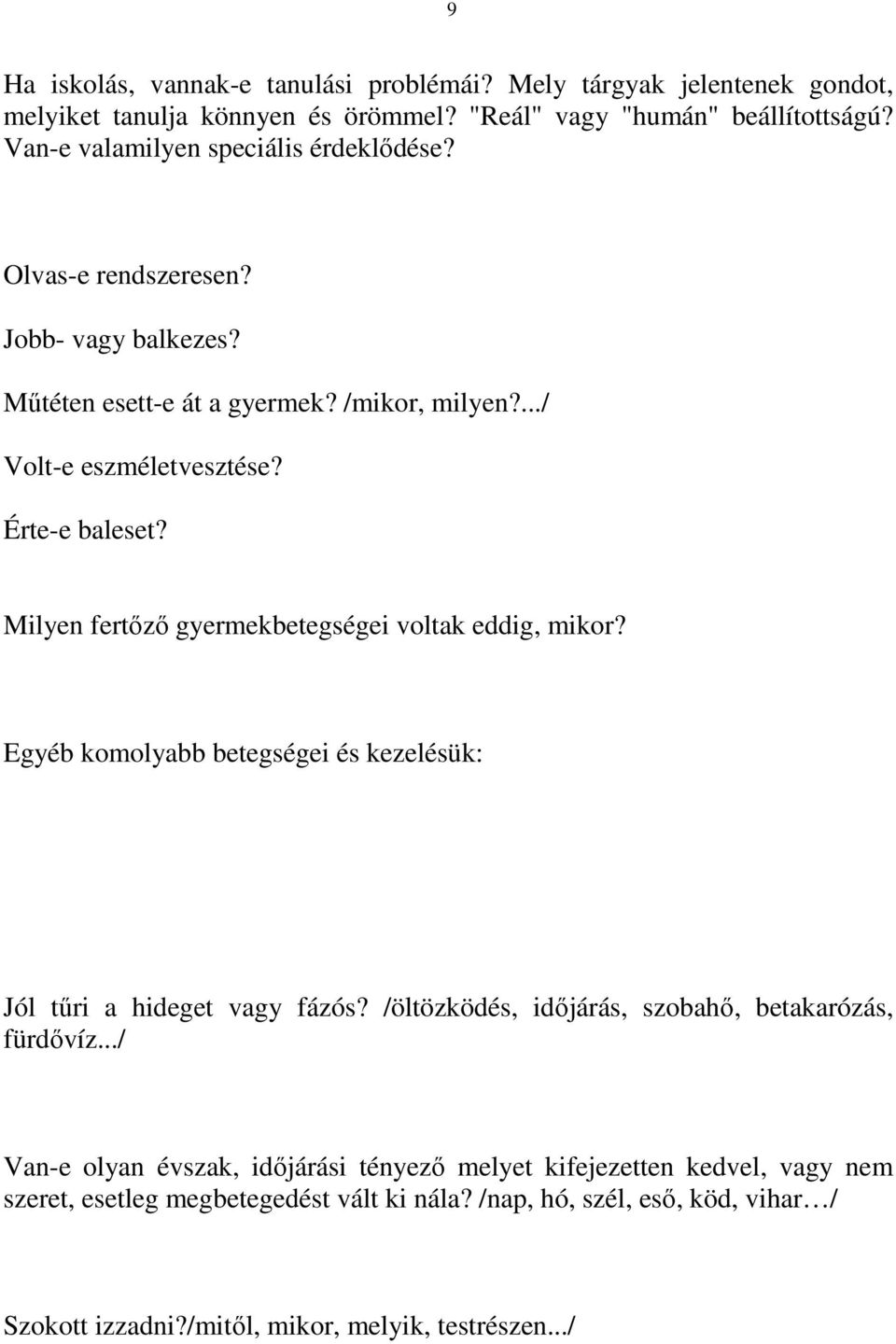 9

Ha iskolás, vannak-e tanulási problémái? Mely tárgyak jelentenek gondot, melyiket tanulja könnyen és örömmel? "Reál" vagy "humán" beállítottságú? Van-e valamilyen speciális érdeklődése?

Olvas-e rendszeresen?

Jobb- vagy balkezes?

Műtéten esett-e át a gyermek? /mikor, milyen?.../

Volt-e eszméletvesztése?

Érte-e baleset?

Milyen fertőző gyermekbetegségei voltak eddig, mikor?

Egyéb komolyabb betegségei és kezelésük:

Jól tűri a hideget vagy fázós? /öltözködés, időjárás, szobahő, betakarózás, fürdővíz.../

Van-e olyan évszak, időjárási tényező melyet kifejezetten kedvel, vagy nem szeret, esetleg megbetegedést vált ki nála? /nap, hó, szél, eső, köd, vihar…/

Szokott izzadni?/mitől, mikor, melyik, testrészen.../